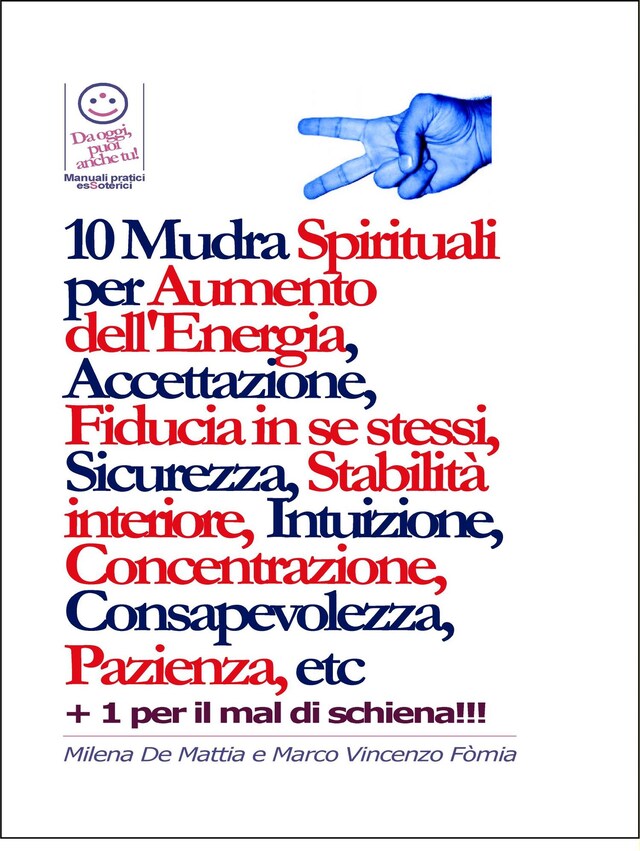 Da oggi, puoi anche tu!
Manuali pratici esSoterici

10 Mudra Spirituali per Aumento dell'Energia, Accettazione, Fiducia in se stessi, Sicurezza, Stabilità interiore, Intuizione, Concentrazione, Consapevolezza, Pazienza, etc

+ 1 per il mal di schiena!!!

Milena De Mattia e Marco Vincenzo Fòmia